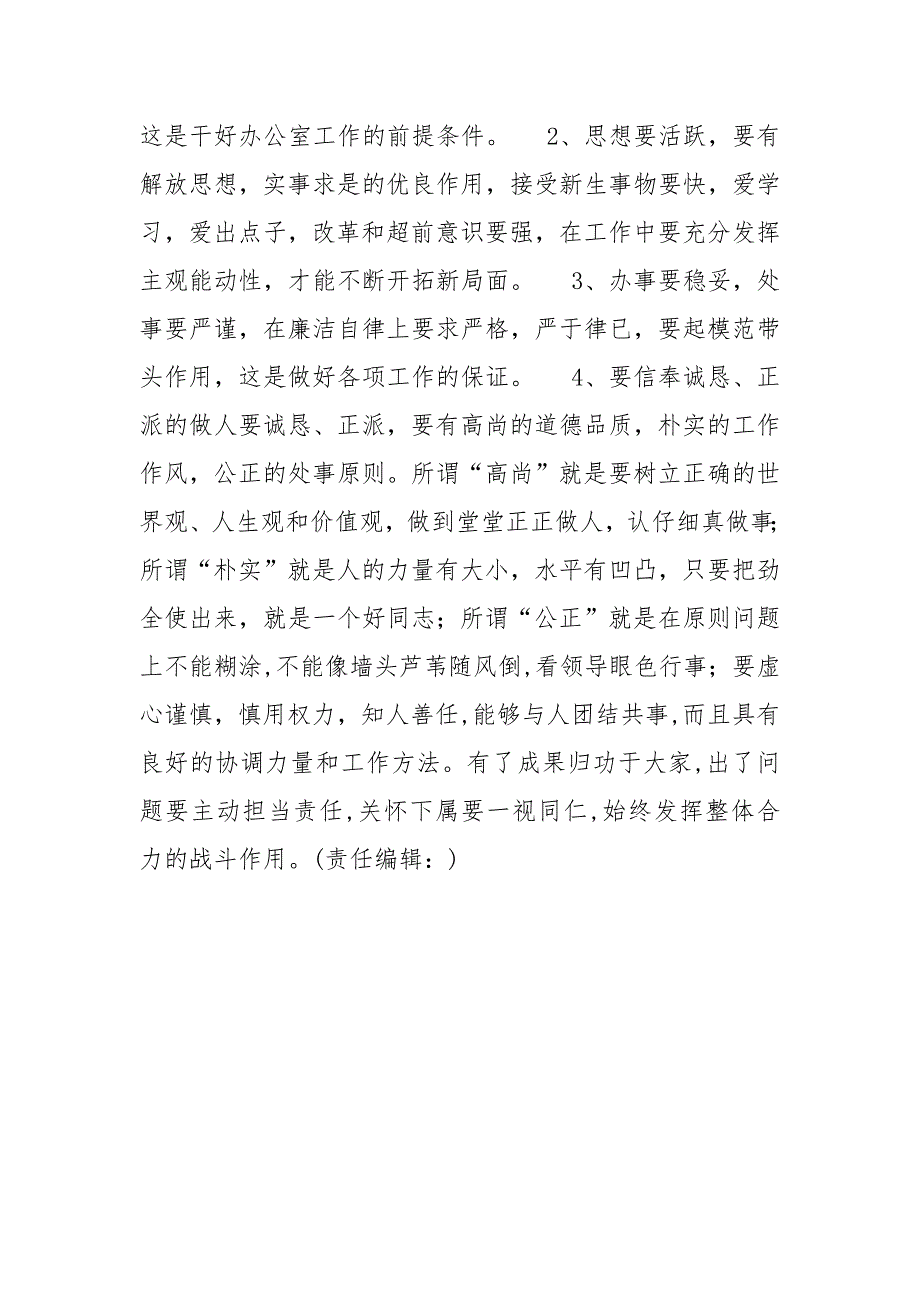 这是干好办公室工作的前提条件。　2、思想要活跃，要有解放思想，实事求是的优良作用，接受新生事物要快，爱学习，爱出点子，改革和超前意识要强，在工作中要充分发挥主观能动性，才能不断开拓新局面。　3、办事要稳妥，处事要严谨，在廉洁自律上要求严格，严于律已，要起模范带头作用，这是做好各项工作的保证。　4、要信奉诚恳、正派的做人要诚恳、正派，要有高尚的道德品质，朴实的工作作风，公正的处事原则。所谓“高尚”就是要树立正确的世界观、人生观和价值观，做到堂堂正正做人，认仔细真做事;所谓“朴实”就是人的力量有大小，水平有凹凸，只要把劲全使出来，就是一个好同志；所谓“公正”就是在原则问题上不能糊涂,不能像墙头芦苇随风倒,看领导眼色行事；要虚心谨慎，慎用权力，知人善任,能够与人团结共事,而且具有良好的协调力量和工作方法。有了成果归功于大家,出了问题要主动担当责任,关怀下属要一视同仁,始终发挥整体合力的战斗作用。(责任编辑：)